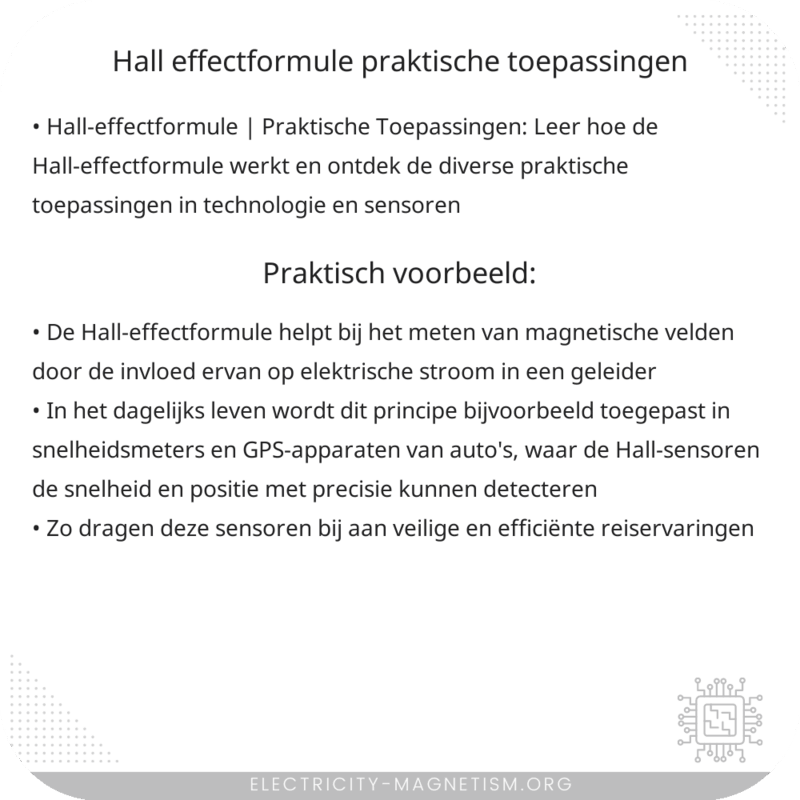 Hall effectformule praktische toepassingen

• Hall-effectformule | Praktische Toepassingen: Leer hoe de Hall-effectformule werkt en ontdek de diverse praktische toepassingen in technologie en sensoren

Praktisch voorbeeld:

• De Hall-effectformule helpt bij het meten van magnetische velden door de invloed ervan op elektrische stroom in een geleider
• In het dagelijks leven wordt dit principe bijvoorbeeld toegepast in snelheidsmeters en GPS-apparaten van auto's, waar de Hall-sensoren de snelheid en positie met precisie kunnen detecteren
• Zo dragen deze sensoren bij aan veilige en efficiënte reiservaringen

ELECTRICITY-MAGNETISM.ORG